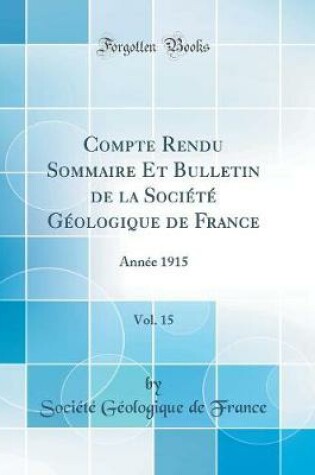 Forgotten Books

Compte Rendu Sommaire Et Bulletin de la Société Géologique de France

Année 1915

Vol. 15

by

Société Géologique de France